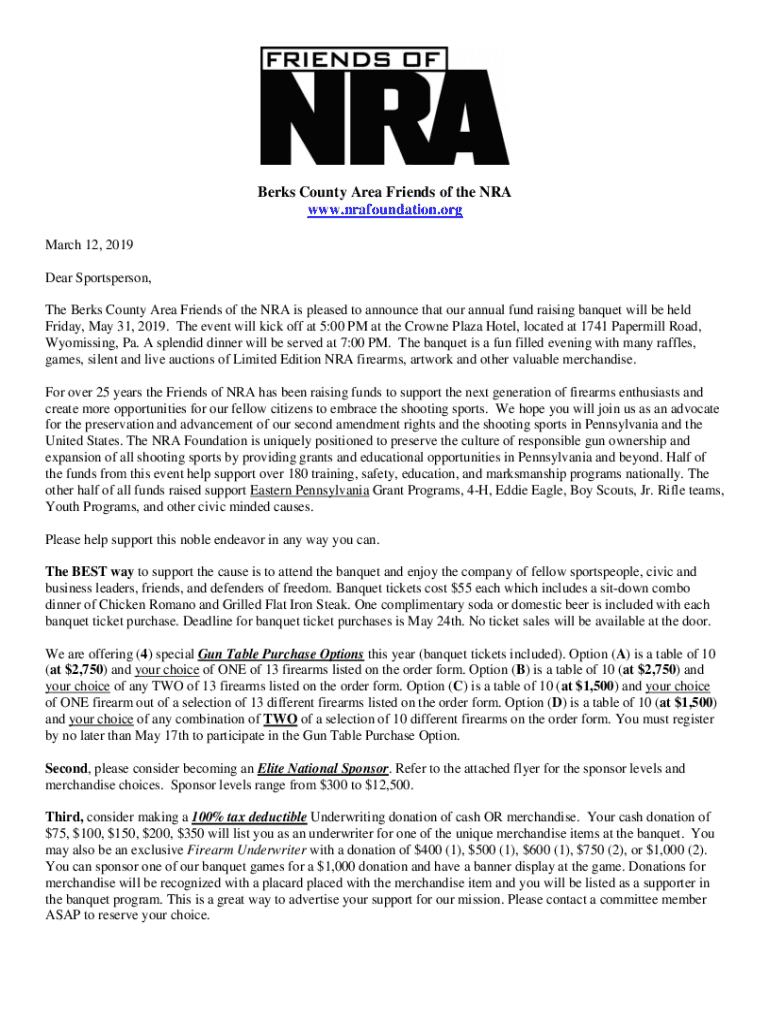 FRIENDS OF
NRA

Berks County Area Friends of the NRA
www.nrafoundation.org

March 12, 2019

Dear Sportsperson,

The Berks County Area Friends of the NRA is pleased to announce that our annual fund raising banquet will be held Friday, May 31, 2019. The event will kick off at 5:00 PM at the Crowne Plaza Hotel, located at 1741 Papermill Road, Wyomissing, Pa. A splendid dinner will be served at 7:00 PM. The banquet is a fun filled evening with many raffles, games, silent and live auctions of Limited Edition NRA firearms, artwork and other valuable merchandise.

For over 25 years the Friends of NRA has been raising funds to support the next generation of firearms enthusiasts and create more opportunities for our fellow citizens to embrace the shooting sports. We hope you will join us as an advocate for the preservation and advancement of our second amendment rights and the shooting sports in Pennsylvania and the United States. The NRA Foundation is uniquely positioned to preserve the culture of responsible gun ownership and expansion of all shooting sports by providing grants and educational opportunities in Pennsylvania and beyond. Half of the funds from this event help support over 180 training, safety, education, and marksmanship programs nationally. The other half of all funds raised support Eastern Pennsylvania Grant Programs, 4-H, Eddie Eagle, Boy Scouts, Jr. Rifle teams, Youth Programs, and other civic minded causes.

Please help support this noble endeavor in any way you can.

The BEST way to support the cause is to attend the banquet and enjoy the company of fellow sportspeople, civic and business leaders, friends, and defenders of freedom. Banquet tickets cost $55 each which includes a sit-down combo dinner of Chicken Romano and Grilled Flat Iron Steak. One complimentary soda or domestic beer is included with each banquet ticket purchase. Deadline for banquet ticket purchases is May 24th. No ticket sales will be available at the door.

We are offering (4) special Gun Table Purchase Options this year (banquet tickets included). Option (A) is a table of 10 (at $2,750) and your choice of ONE of 13 firearms listed on the order form. Option (B) is a table of 10 (at $2,750) and your choice of any TWO of 13 firearms listed on the order form. Option (C) is a table of 10 (at $1,500) and your choice of ONE firearm out of a selection of 13 different firearms listed on the order form. Option (D) is a table of 10 (at $1,500) and your choice of any combination of TWO of a selection of 10 different firearms on the order form. You must register by no later than May 17th to participate in the Gun Table Purchase Option.

Second, please consider becoming an Elite National Sponsor. Refer to the attached flyer for the sponsor levels and merchandise choices. Sponsor levels range from $300 to $12,500.

Third, consider making a 100% tax deductible Underwriting donation of cash OR merchandise. Your cash donation of $75, $100, $150, $200, $350 will list you as an underwriter for one of the unique merchandise items at the banquet. You may also be an exclusive Firearm Underwriter with a donation of $400 (1), $500 (1), $600 (1), $750 (2), or $1,000 (2). You can sponsor one of our banquet games for a $1,000 donation and have a banner display at the game. Donations for merchandise will be recognized with a placard placed with the merchandise item and you will be listed as a supporter in the banquet program. This is a great way to advertise your support for our mission. Please contact a committee member ASAP to reserve your choice.